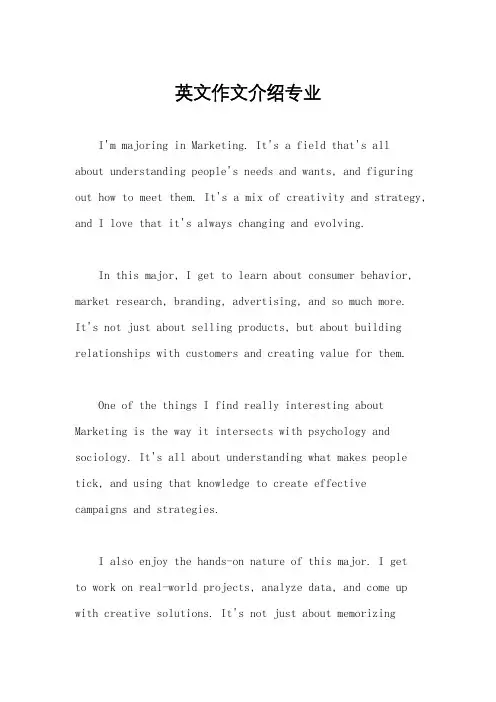 英文作文介绍专业

I'm majoring in Marketing. It's a field that's all about understanding people's needs and wants, and figuring out how to meet them. It's a mix of creativity and strategy, and I love that it's always changing and evolving.

In this major, I get to learn about consumer behavior, market research, branding, advertising, and so much more. It's not just about selling products, but about building relationships with customers and creating value for them.

One of the things I find really interesting about Marketing is the way it intersects with psychology and sociology. It's all about understanding what makes people tick, and using that knowledge to create effective campaigns and strategies.

I also enjoy the hands-on nature of this major. I get to work on real-world projects, analyze data, and come up with creative solutions. It's not just about memorizing